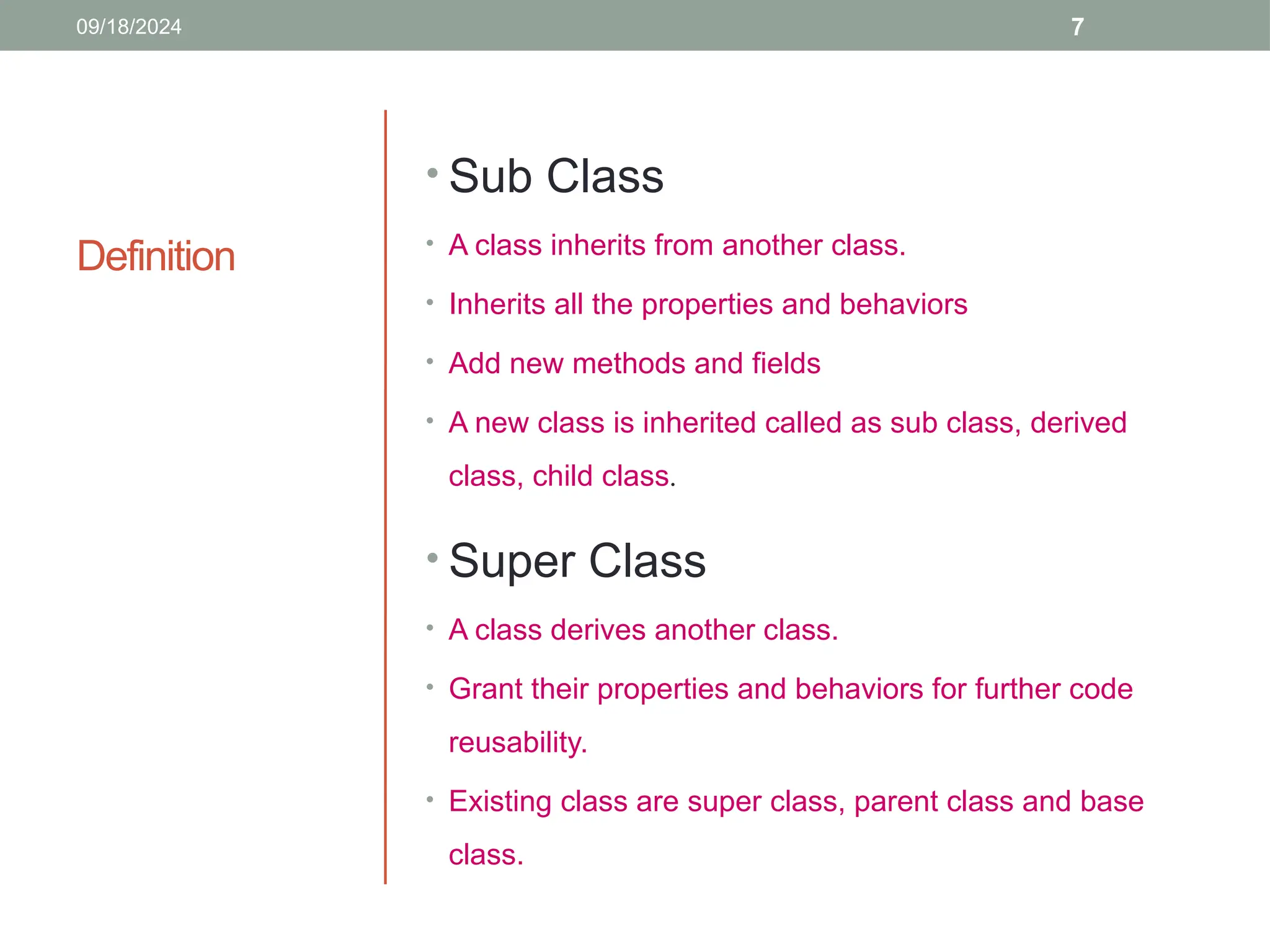 09/18/2024

7

Definition

• Sub Class

• A class inherits from another class.

• Inherits all the properties and behaviors

• Add new methods and fields

• A new class is inherited called as sub class, derived class, child class.

• Super Class

• A class derives another class.

• Grant their properties and behaviors for further code reusability.

• Existing class are super class, parent class and base class.